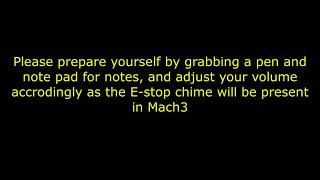 Please prepare yourself by grabbing a pen and note pad for notes, and adjust your volume accrodingly as the E-stop chime will be present in Mach3